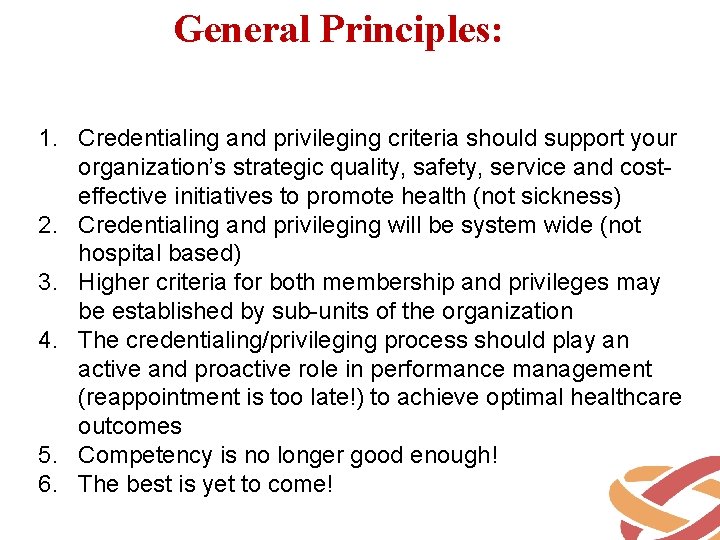 General Principles:

1. Credentialing and privileging criteria should support your organization's strategic quality, safety, service and cost-effective initiatives to promote health (not sickness)
2. Credentialing and privileging will be system wide (not hospital based)
3. Higher criteria for both membership and privileges may be established by sub-units of the organization
4. The credentialing/privileging process should play an active and proactive role in performance management (reappointment is too late!) to achieve optimal healthcare outcomes
5. Competency is no longer good enough!
6. The best is yet to come!